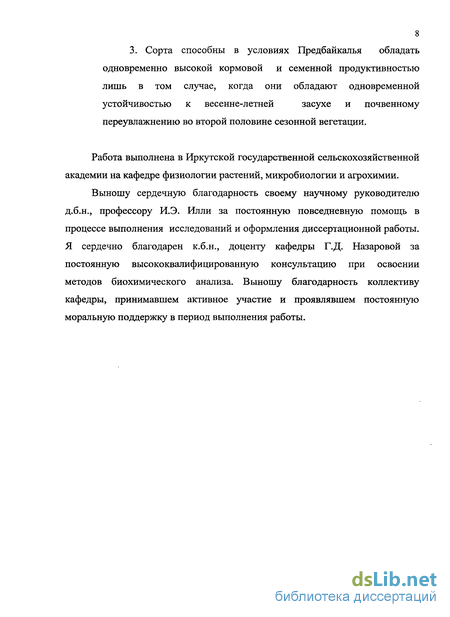 8

3. Сорта способны в условиях Предбайкалья обладать одновременно высокой кормовой и семенной продуктивностью лишь в том случае, когда они обладают одновременной устойчивостью к весенне-летней засухе и почвенному переувлажнению во второй половине сезонной вегетации.

Работа выполнена в Иркутской государственной сельскохозяйственной академии на кафедре физиологии растений, микробиологии и агрохимии.

Выношу сердечную благодарность своему научному руководителю д.б.н., профессору И.Э. Илли за постоянную повседневную помощь в процессе выполнения исследований и оформления диссертационной работы. Я сердечно благодарен к.б.н., доценту кафедры Г.Д. Назаровой за постоянную высококвалифицированную консультацию при освоении методов биохимического анализа. Выношу благодарность коллективу кафедры, принимавшем активное участие и проявлявшем постоянную моральную поддержку в период выполнения работы.

dsLib.net
библиотека диссертаций